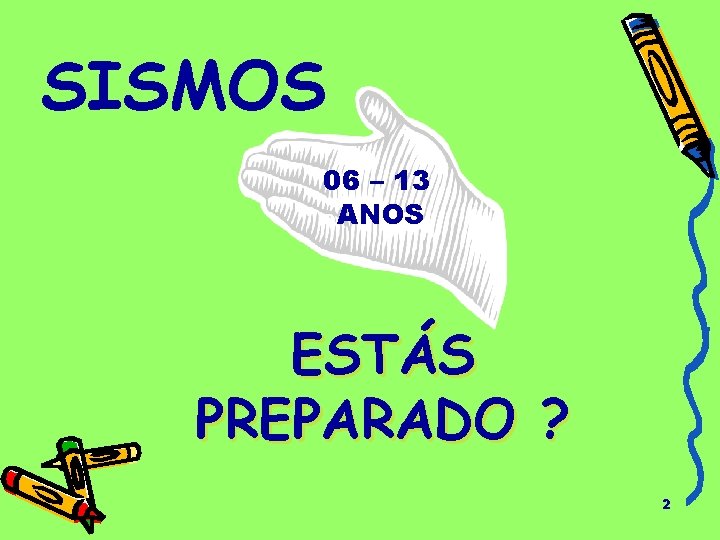 SISMOS

06 – 13 ANOS

ESTÁS PREPARADO ?

2